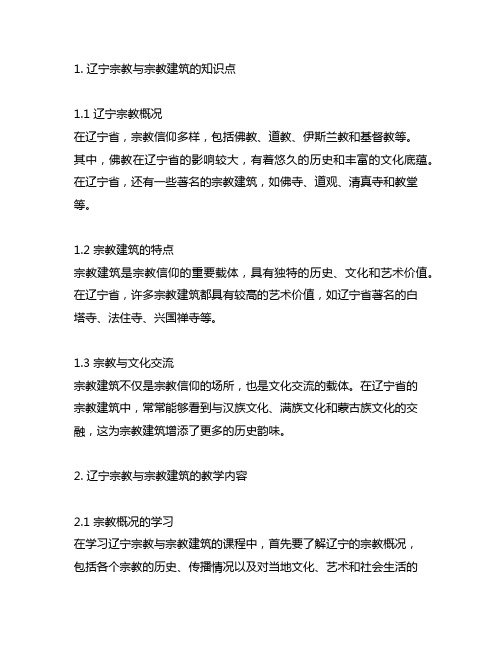 1. 辽宁宗教与宗教建筑的知识点

1.1 辽宁宗教概况
在辽宁省，宗教信仰多样，包括佛教、道教、伊斯兰教和基督教等。其中，佛教在辽宁省的影响较大，有着悠久的历史和丰富的文化底蕴。在辽宁省，还有一些著名的宗教建筑，如佛寺、道观、清真寺和教堂等。

1.2 宗教建筑的特点
宗教建筑是宗教信仰的重要载体，具有独特的历史、文化和艺术价值。在辽宁省，许多宗教建筑都具有较高的艺术价值，如辽宁省著名的白塔寺、法住寺、兴国禅寺等。

1.3 宗教与文化交流
宗教建筑不仅是宗教信仰的场所，也是文化交流的载体。在辽宁省的宗教建筑中，常常能够看到与汉族文化、满族文化和蒙古族文化的交融，这为宗教建筑增添了更多的历史韵味。

2. 辽宁宗教与宗教建筑的教学内容

2.1 宗教概况的学习
在学习辽宁宗教与宗教建筑的课程中，首先要了解辽宁的宗教概况，包括各个宗教的历史、传播情况以及对当地文化、艺术和社会生活的